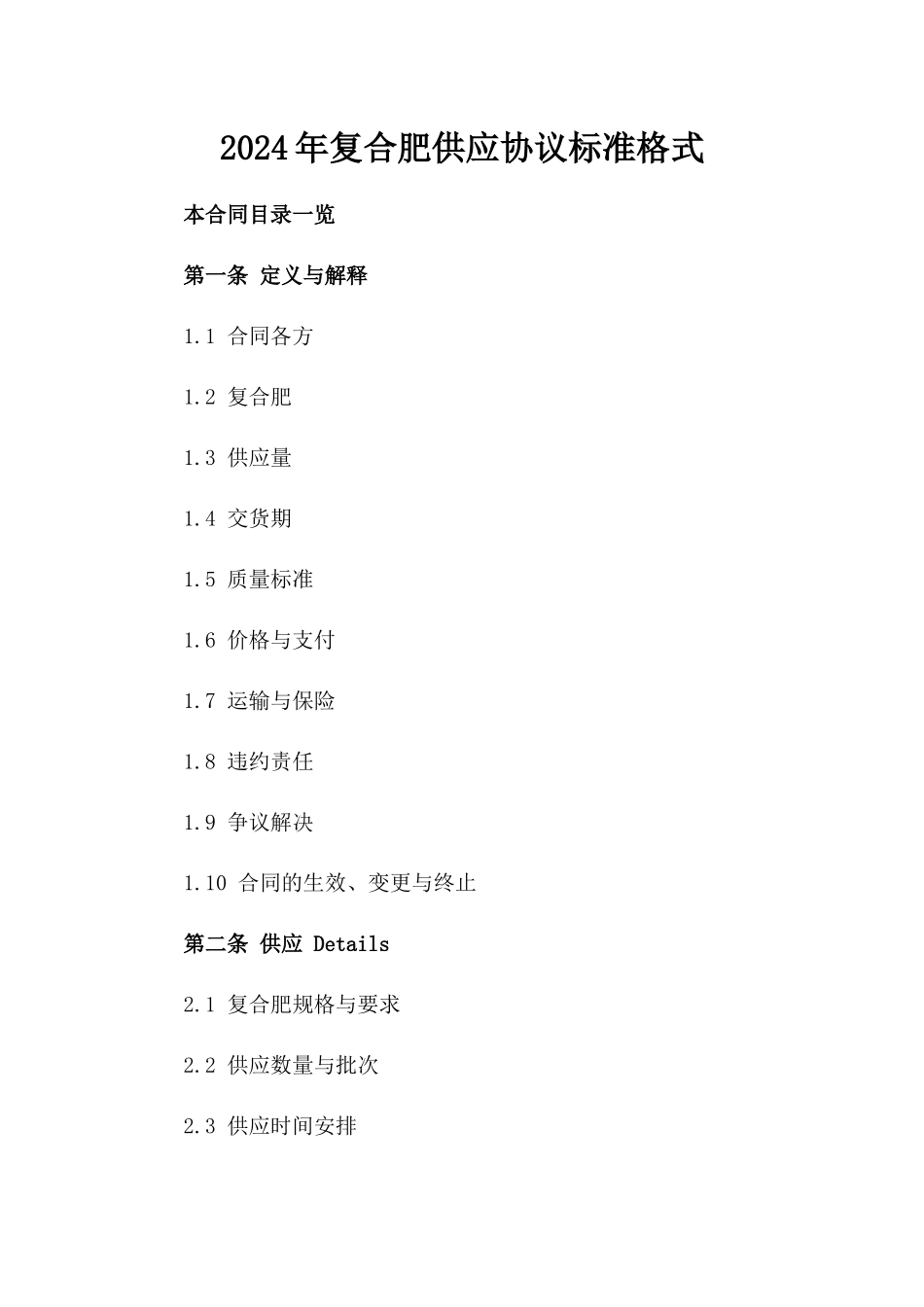 2024年复合肥供应协议标准格式

本合同目录一览

第一条 定义与解释

1.1 合同各方

1.2 复合肥

1.3 供应量

1.4 交货期

1.5 质量标准

1.6 价格与支付

1.7 运输与保险

1.8 违约责任

1.9 争议解决

1.10 合同的生效、变更与终止

第二条 供应 Details

2.1 复合肥规格与要求

2.2 供应数量与批次

2.3 供应时间安排